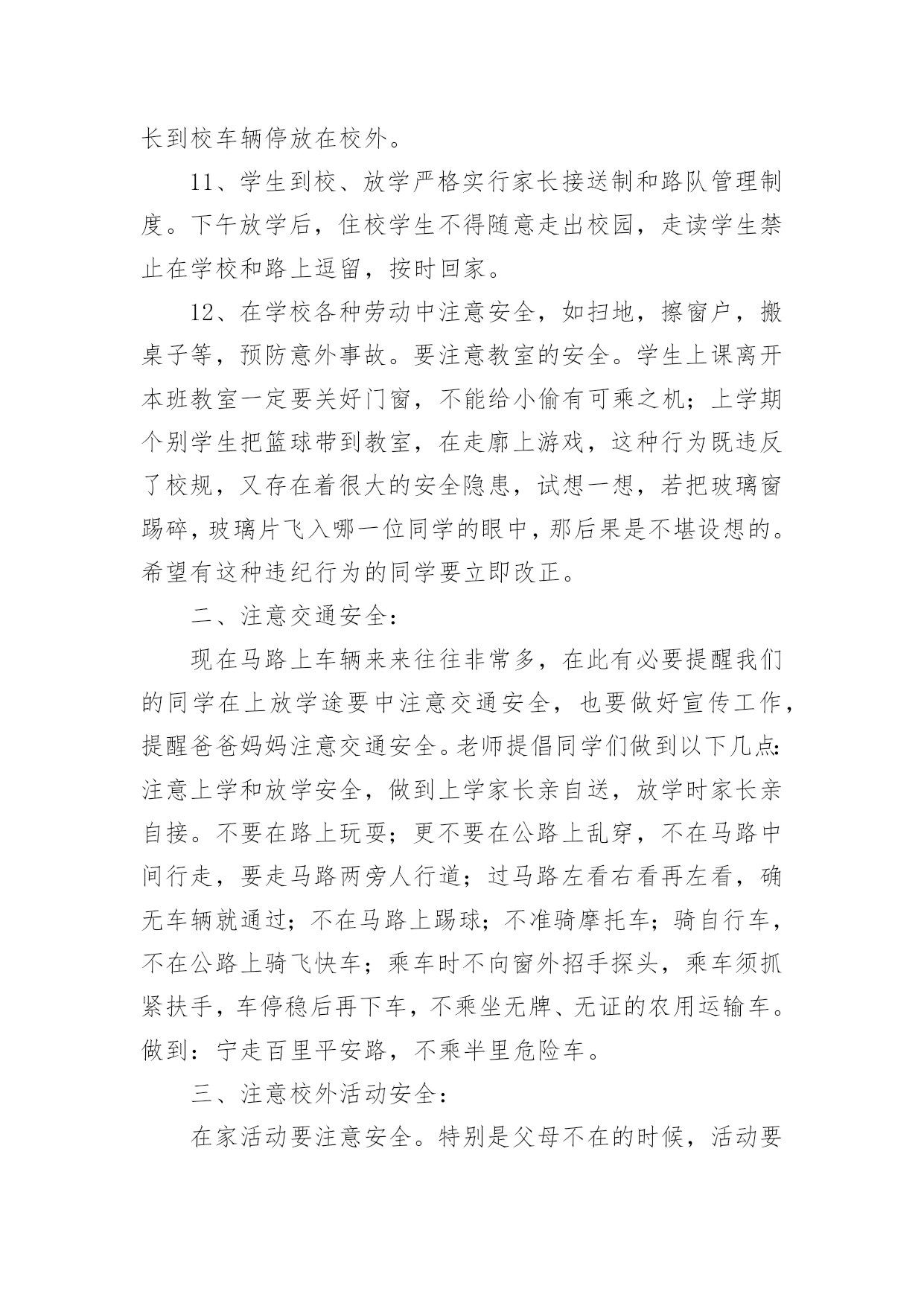 长到校车辆停放在校外。

11、学生到校、放学严格实行家长接送制和路队管理制度。下午放学后，住校学生不得随意走出校园，走读学生禁止在学校和路上逗留，按时回家。

12、在学校各种劳动中注意安全，如扫地，擦窗户，搬桌子等，预防意外事故。要注意教室的安全。学生上课离开本班教室一定要关好门窗，不能给小偷有可乘之机；上学期个别学生把篮球带到教室，在走廊上游戏，这种行为既违反了校规，又存在着很大的安全隐患，试想一想，若把玻璃窗踢碎，玻璃片飞入哪一位同学的眼中，那后果是不堪设想的。希望有这种违纪行为的同学要立即改正。

二、注意交通安全：

现在马路上车辆来来往往非常多，在此有必要提醒我们的同学在上放学途要中注意交通安全，也要做好宣传工作，提醒爸爸妈妈注意交通安全。老师提倡同学们做到以下几点：注意上学和放学安全，做到上学家长亲自送，放学时家长亲自接。不要在路上玩耍；更不要在公路上乱穿，不在马路中间行走，要走马路两旁人行道；过马路左看右看再左看，确无车辆就通过；不在马路上踢球；不准骑摩托车；骑自行车，不在公路上骑飞快车；乘车时不向窗外招手探头，乘车须抓紧扶手，车停稳后再下车，不乘坐无牌、无证的农用运输车。做到：宁走百里平安路，不乘半里危险车。

三、注意校外活动安全：

在家活动要注意安全。特别是父母不在的时候，活动要